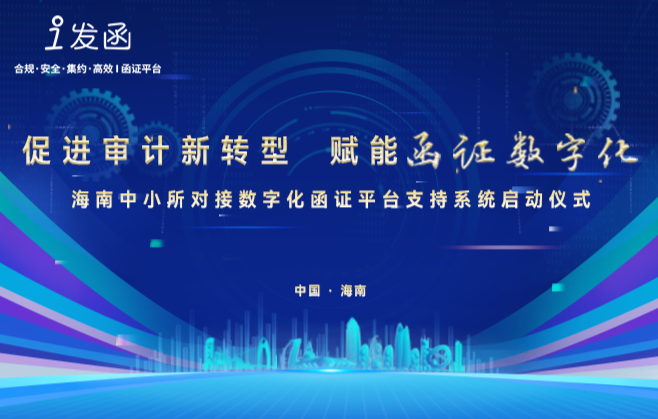 i发函
合规·安全·集约·高效 I 函证平台

促进审计新转型 赋能函证数字化

海南中小所对接数字化函证平台支持系统启动仪式

中国 · 海南